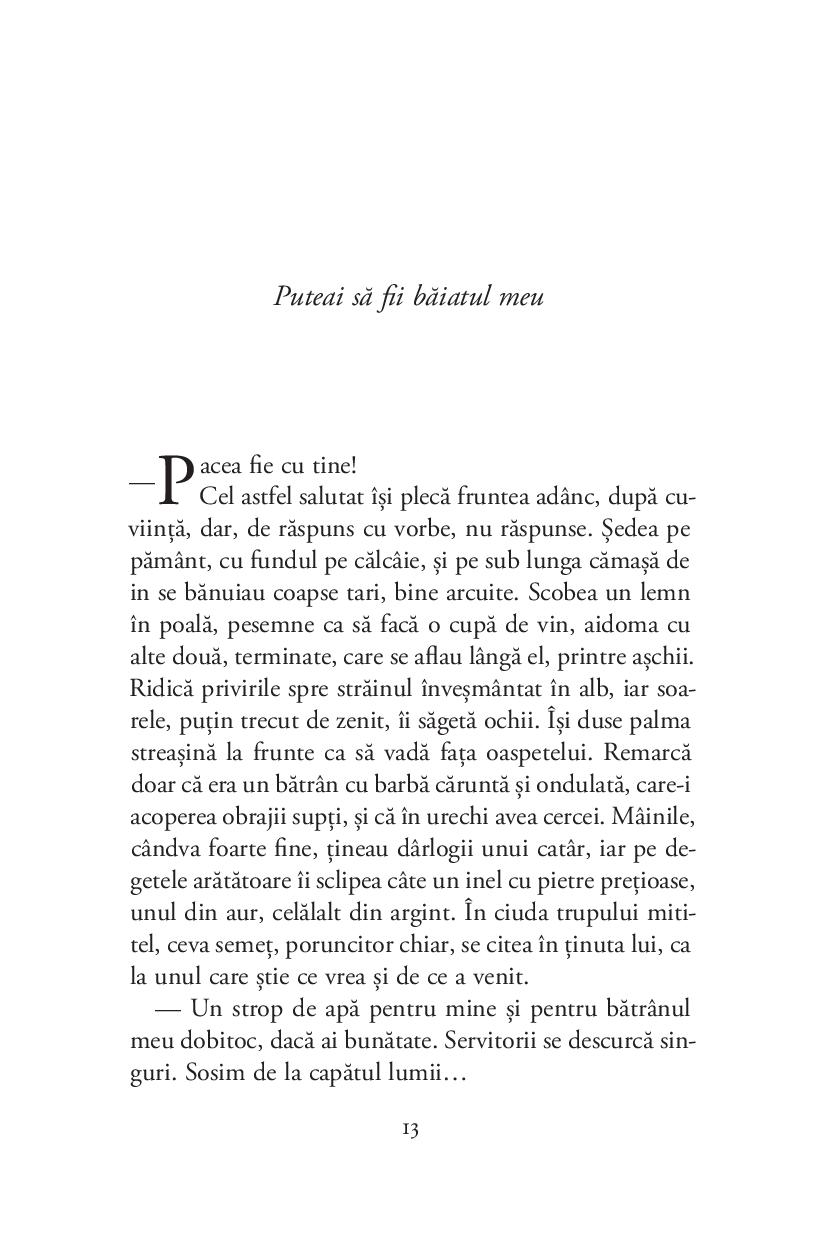 Puteai să fii băiatul meu

—Pacea fie cu tine!

Cel astfel salutat își plecă fruntea adânc, după cuviință, dar, de răspuns cu vorbe, nu răspunse. Ședea pe pământ, cu fundul pe călcâie, și pe sub lunga cămașă de in se bănuiau coapse tari, bine arcuite. Scobea un lemn în poală, pesemne ca să facă o cupă de vin, aidoma cu alte două, terminate, care se aflau lângă el, printre așchii. Ridică privirile spre străinul înveșmântat în alb, iar soarele, puțin trecut de zenit, îi săgetă ochii. Își duse palma streașină la frunte ca să vadă fața oaspetelui. Remarcă doar că era un bătrân cu barbă căruntă și ondulată, care-i acoperea obrajii supți, și că în urechi avea cercei. Mâinile, cândva foarte fine, țineau dârlogii unui catâr, iar pe degetele arătătoare îi sclipea câte un inel cu pietre prețioase, unul din aur, celălalt din argint. În ciuda trupului mititel, ceva semeț, poruncitor chiar, se citea în ținuta lui, ca la unul care știe ce vrea și de ce a venit.

— Un strop de apă pentru mine și pentru bătrânul meu dobitoc, dacă ai bunătate. Servitorii se descurcă singuri. Sosim de la capătul lumii…

13